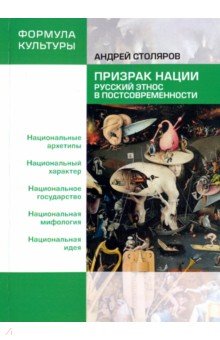 ФОРМУЛА КУЛЬТУРЫ

АНДРЕЙ СТОЛЯРОВ

ПРИЗРАК НАЦИИ
РУССКИЙ ЭТНОС В ПОСТСОВРЕМЕННОСТИ

Национальные архетипы

Национальный характер

Национальное государство

Национальная мифология

Национальная идея